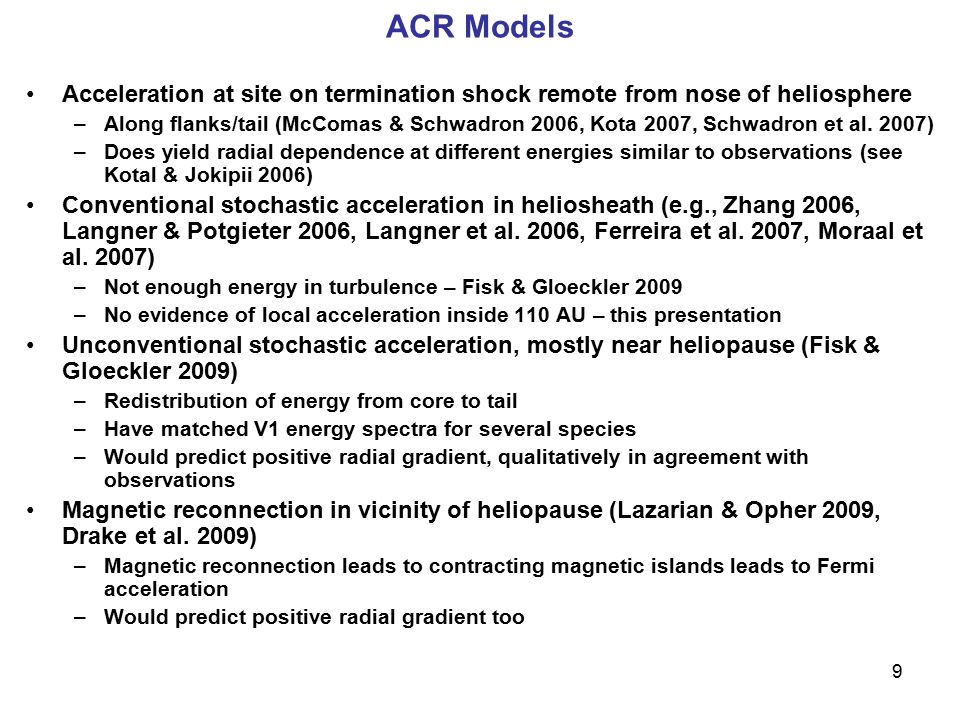 ACR Models

• Acceleration at site on termination shock remote from nose of heliosphere
– Along flanks/tail (McComas & Schwadron 2006, Kota 2007, Schwadron et al. 2007)
– Does yield radial dependence at different energies similar to observations (see Kotal & Jokipii 2006)

• Conventional stochastic acceleration in heliosheath (e.g., Zhang 2006, Langner & Potgieter 2006, Langner et al. 2006, Ferreira et al. 2007, Moraal et al. 2007)
– Not enough energy in turbulence – Fisk & Gloeckler 2009
– No evidence of local acceleration inside 110 AU – this presentation

• Unconventional stochastic acceleration, mostly near heliopause (Fisk & Gloeckler 2009)
– Redistribution of energy from core to tail
– Have matched V1 energy spectra for several species
– Would predict positive radial gradient, qualitatively in agreement with observations

• Magnetic reconnection in vicinity of heliopause (Lazarian & Opher 2009, Drake et al. 2009)
– Magnetic reconnection leads to contracting magnetic islands leads to Fermi acceleration
– Would predict positive radial gradient too

9